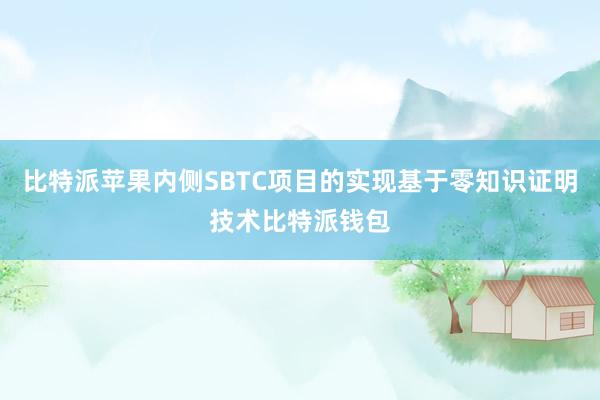 比特派苹果内侧SBTC项目的实现基于零知识证明技术比特派钱包